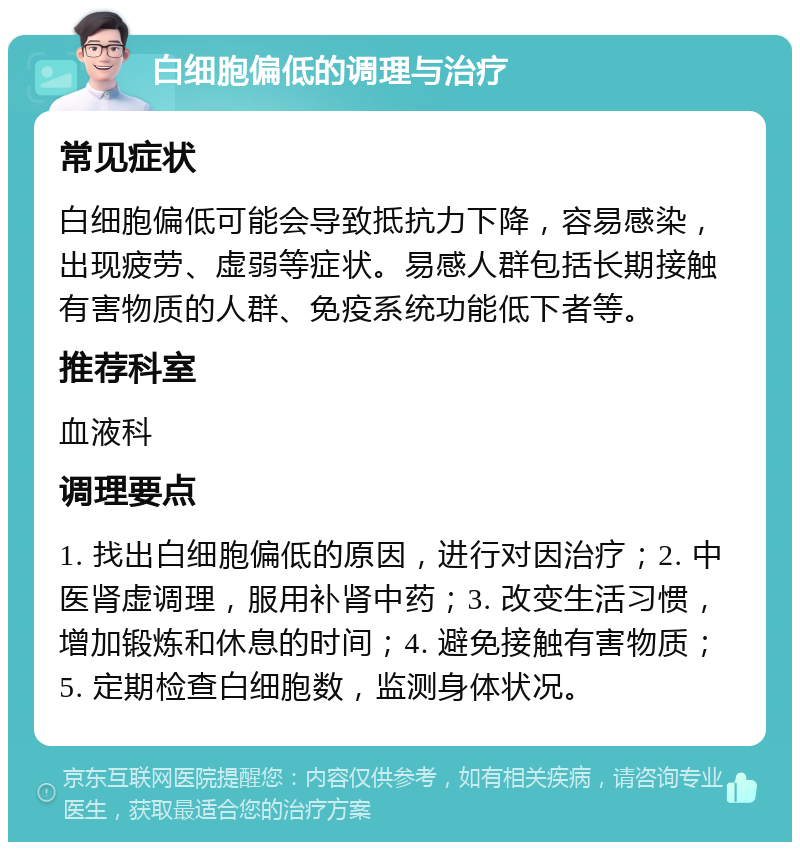 白细胞偏低的调理与治疗

常见症状

白细胞偏低可能会导致抵抗力下降，容易感染，出现疲劳、虚弱等症状。易感人群包括长期接触有害物质的人群、免疫系统功能低下者等。

推荐科室

血液科

调理要点

1. 找出白细胞偏低的原因，进行对因治疗；2. 中医肾虚调理，服用补肾中药；3. 改变生活习惯，增加锻炼和休息的时间；4. 避免接触有害物质；5. 定期检查白细胞数，监测身体状况。

京东互联网医院提醒您：内容仅供参考，如有相关疾病，请咨询专业医生，获取最适合您的治疗方案